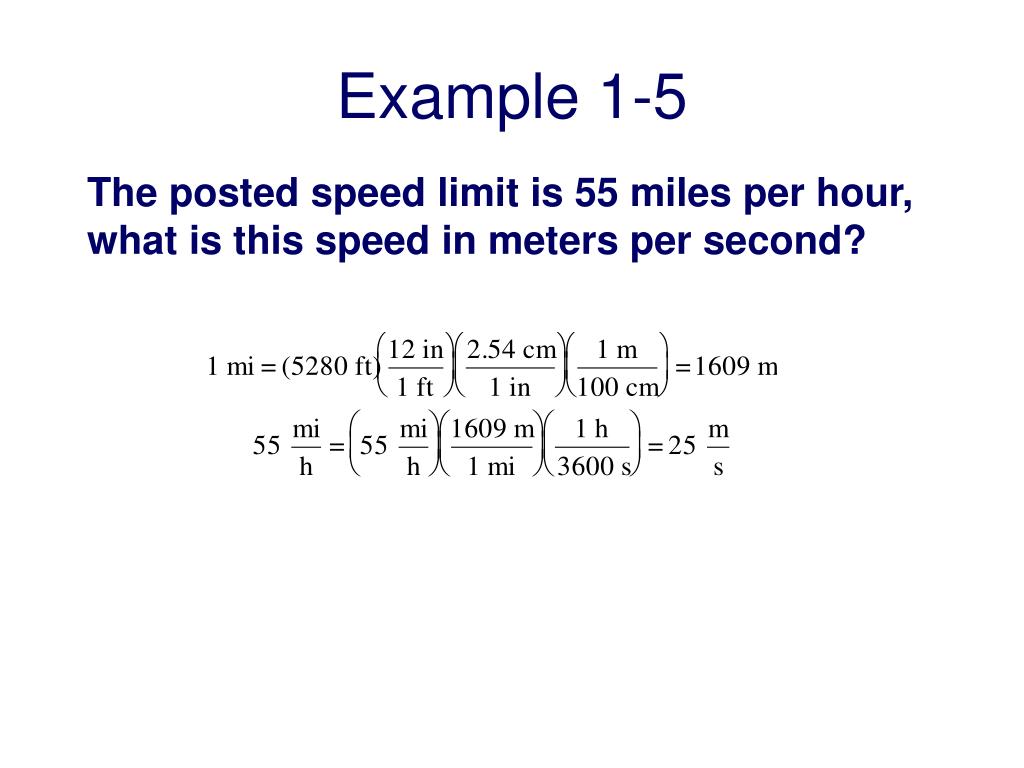 Example 1-5

The posted speed limit is 55 miles per hour, what is this speed in meters per second?

$1 \text{ mi} = (5280 \text{ ft})\left(\frac{12 \text{ in}}{1 \text{ ft}}\right)\left(\frac{2.54 \text{ cm}}{1 \text{ in}}\right)\left(\frac{1 \text{ m}}{100 \text{ cm}}\right) = 1609 \text{ m}$

$55 \frac{\text{mi}}{\text{h}} = \left(55 \frac{\text{mi}}{\text{h}}\right)\left(\frac{1609 \text{ m}}{1 \text{ mi}}\right)\left(\frac{1 \text{ h}}{3600 \text{ s}}\right) = 25 \frac{\text{m}}{\text{s}}$